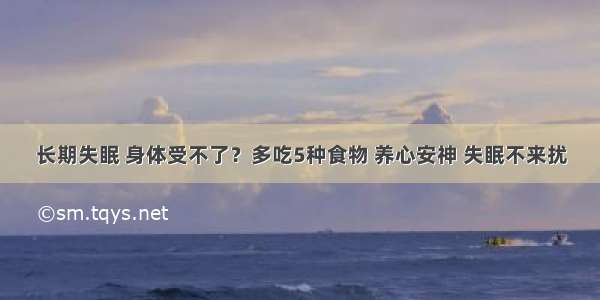 长期失眠 身体受不了？多吃5种食物 养心安神 失眠不来扰

©sm.tqys.net